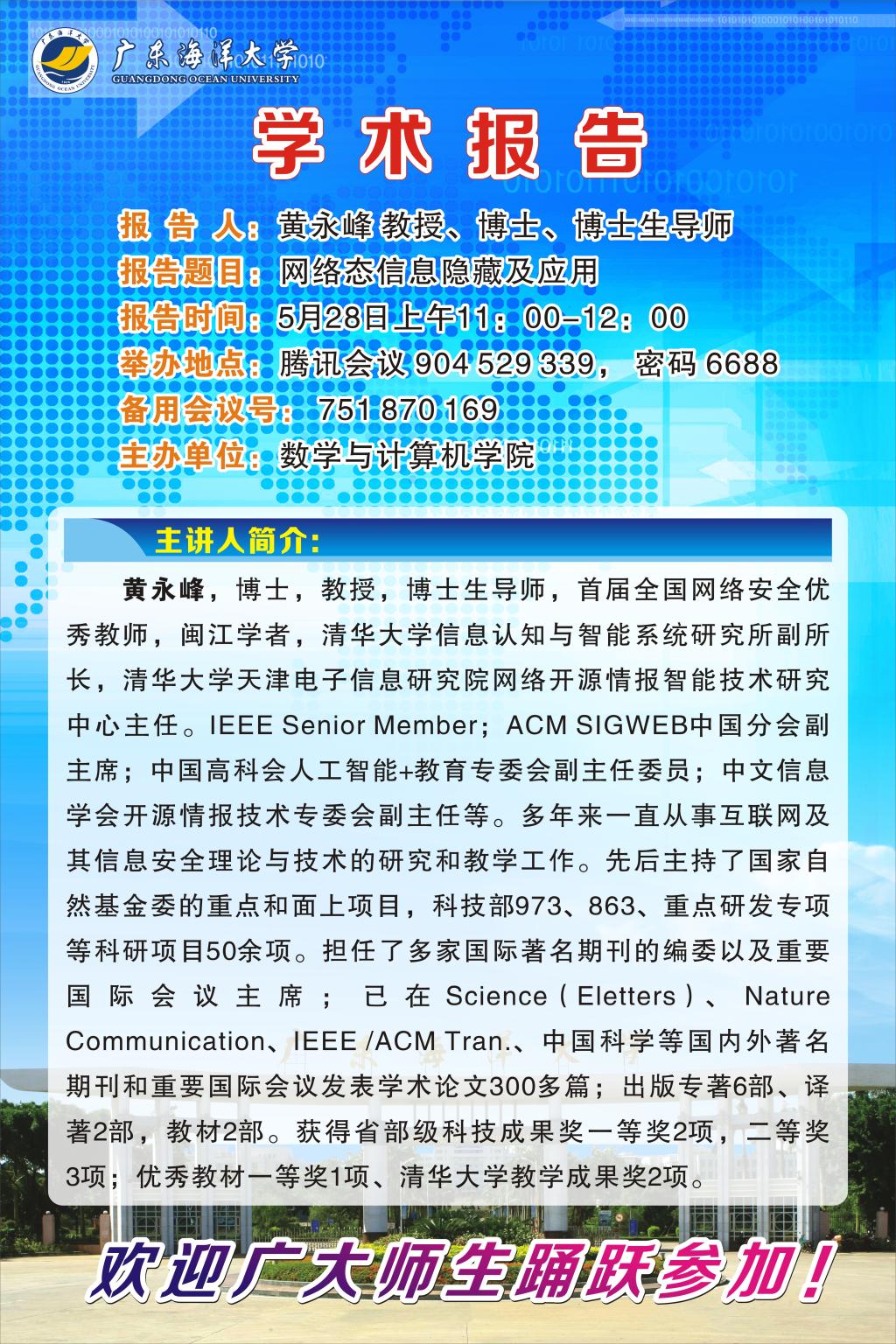 广东海洋大学
GUANGDONG OCEAN UNIVERSITY

学术报告

报 告 人：黄永峰 教授、博士、博士生导师
报告题目：网络态信息隐藏及应用
报告时间：5月28日上午11：00-12：00
举办地点：腾讯会议 904 529 339， 密码 6688
备用会议号： 751 870 169
主办单位：数学与计算机学院

主讲人简介：

黄永峰，博士，教授，博士生导师，首届全国网络安全优秀教师，闽江学者，清华大学信息认知与智能系统研究所副所长，清华大学天津电子信息研究院网络开源情报智能技术研究中心主任。IEEE Senior Member；ACM SIGWEB中国分会副主席；中国高科会人工智能+教育专委会副主任委员；中文信息学会开源情报技术专委会副主任等。多年来一直从事互联网及其信息安全理论与技术的研究和教学工作。先后主持了国家自然基金委的重点和面上项目，科技部973、863、重点研发专项等科研项目50余项。担任了多家国际著名期刊的编委以及重要国际会议主席；已在Science（Eletters）、Nature Communication、IEEE /ACM Tran.、中国科学等国内外著名期刊和重要国际会议发表学术论文300多篇；出版专著6部、译著2部，教材2部。获得省部级科技成果奖一等奖2项，二等奖3项；优秀教材一等奖1项、清华大学教学成果奖2项。

欢迎广大师生踊跃参加！